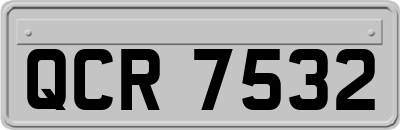 QCR 7532